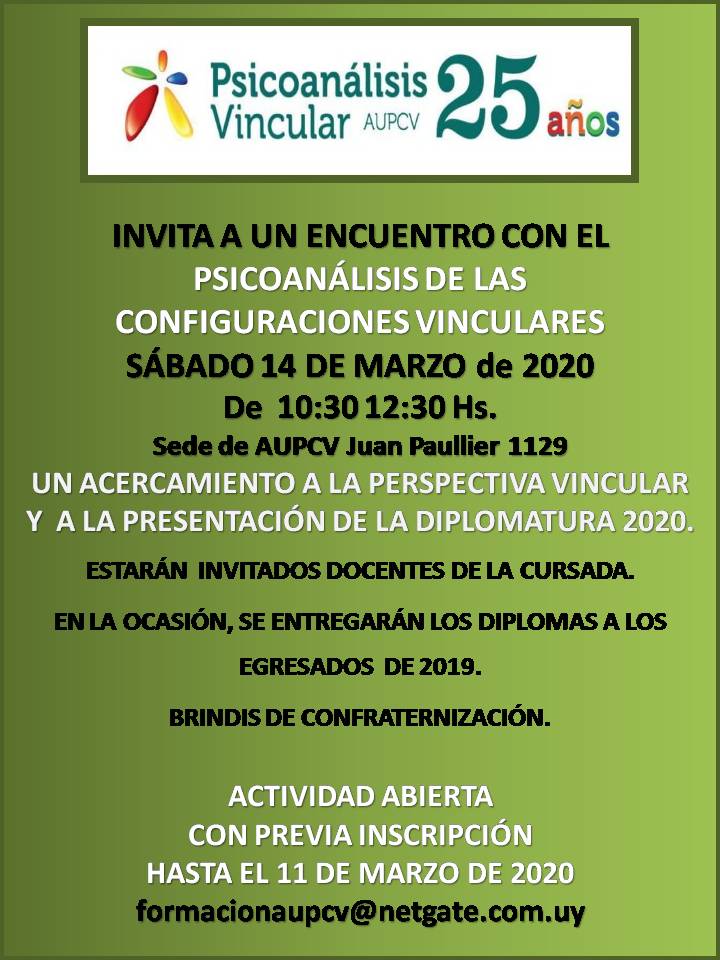 Psicoanálisis Vincular AUPCV 25 años

INVITA A UN ENCUENTRO CON EL PSICOANÁLISIS DE LAS CONFIGURACIONES VINCULARES
SÁBADO 14 DE MARZO de 2020
De 10:30 12:30 Hs.
Sede de AUPCV Juan Paullier 1129
UN ACERCAMIENTO A LA PERSPECTIVA VINCULAR Y A LA PRESENTACIÓN DE LA DIPLOMATURA 2020.

ESTARÁN INVITADOS DOCENTES DE LA CURSADA.

EN LA OCASIÓN, SE ENTREGARÁN LOS DIPLOMAS A LOS EGRESADOS DE 2019.

BRINDIS DE CONFRATERNIZACIÓN.

ACTIVIDAD ABIERTA
CON PREVIA INSCRIPCIÓN
HASTA EL 11 DE MARZO DE 2020
formacionaupcv@netgate.com.uy